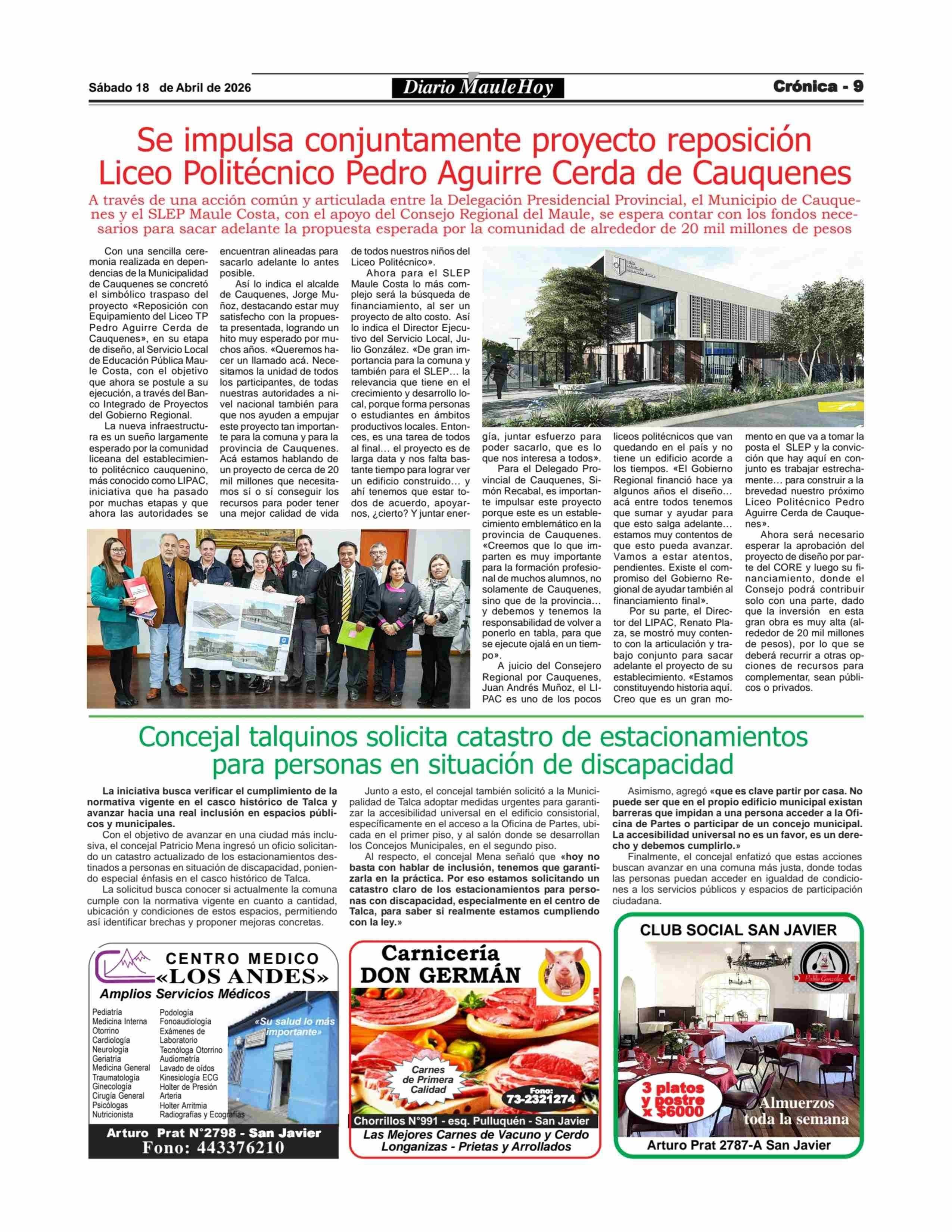 Sábado 18 de Abril de 2026

Diario MauleHoy

Crónica - 9

Se impulsa conjuntamente proyecto reposición Liceo Politécnico Pedro Aguirre Cerda de Cauquenes

A través de una acción común y articulada entre la Delegación Presidencial Provincial, el Municipio de Cauquenes y el SLEP Maule Costa, con el apoyo del Consejo Regional del Maule, se espera contar con los fondos necesarios para sacar adelante la propuesta esperada por la comunidad de alrededor de 20 mil millones de pesos

Con una sencilla ceremonia realizada en dependencias de la Municipalidad de Cauquenes se concretó el simbólico traspaso del proyecto «Reposición con Equipamiento del Liceo TP Pedro Aguirre Cerda de Cauquenes», en su etapa de diseño, al Servicio Local de Educación Pública Maule Costa, con el objetivo que ahora se postule a su ejecución, a través del Banco Integrado de Proyectos del Gobierno Regional.

La nueva infraestructura es un sueño largamente esperado por la comunidad liceana del establecimiento politécnico cauquenino, más conocido como LIPAC, iniciativa que ha pasado por muchas etapas y que ahora las autoridades se encuentran alineadas para sacarlo adelante lo antes posible.

Así lo indica el alcalde de Cauquenes, Jorge Muñoz, destacando estar muy satisfecho con la propuesta presentada, logrando un hito muy esperado por muchos años. «Queremos hacer un llamado acá. Necesitamos la unidad de todos los participantes, de todas nuestras autoridades a nivel nacional también para que nos ayuden a empujar este proyecto tan importante para la comuna y para la provincia de Cauquenes. Acá estamos hablando de un proyecto de cerca de 20 mil millones que necesitamos sí o sí conseguir los recursos para poder tener una mejor calidad de vida de todos nuestros niños del Liceo Politécnico».

Ahora para el SLEP Maule Costa lo más complejo será la búsqueda de financiamiento, al ser un proyecto de alto costo. Así lo indica el Director Ejecutivo del Servicio Local, Julio González. «De gran importancia para la comuna y también para el SLEP… la relevancia que tiene en el crecimiento y desarrollo local, porque forma personas o estudiantes en ámbitos productivos locales. Entonces, es una tarea de todos al final… el proyecto es de larga data y nos falta bastante tiempo para lograr ver un edificio construido… y ahí tenemos que estar todos de acuerdo, apoyarnos, ¿cierto? Y juntar energía, juntar esfuerzo para poder sacarlo, que es lo que nos interesa a todos».

Para el Delegado Provincial de Cauquenes, Simón Recabal, es importante impulsar este proyecto porque este es un establecimiento emblemático en la provincia de Cauquenes. «Creemos que lo que imparten es muy importante para la formación profesional de muchos alumnos, no solamente de Cauquenes, sino que de la provincia… y debemos y tenemos la responsabilidad de volver a ponerlo en tabla, para que se ejecute ojalá en un tiempo».

A juicio del Consejero Regional por Cauquenes, Juan Andrés Muñoz, el LIPAC es uno de los pocos liceos politécnicos que van quedando en el país y no tiene un edificio acorde a los tiempos. «El Gobierno Regional financió hace ya algunos años el diseño… acá entre todos tenemos que sumar y ayudar para que esto salga adelante… estamos muy contentos de que esto pueda avanzar. Vamos a estar atentos, pendientes. Existe el compromiso del Gobierno Regional de ayudar también al financiamiento final».

Por su parte, el Director del LIPAC, Renato Plaza, se mostró muy contento con la articulación y trabajo conjunto para sacar adelante el proyecto de su establecimiento. «Estamos constituyendo historia aquí. Creo que es un gran momento en que va a tomar la posta el SLEP y la convicción que hay aquí en conjunto es trabajar estrechamente… para construir a la brevedad nuestro próximo Liceo Politécnico Pedro Aguirre Cerda de Cauquenes».

Ahora será necesario esperar la aprobación del proyecto de diseño por parte del CORE y luego su financiamiento, donde el Consejo podrá contribuir solo con una parte, dado que la inversión en esta gran obra es muy alta (alrededor de 20 mil millones de pesos), por lo que se deberá recurrir a otras opciones de recursos para complementar, sean públicos o privados.

Concejal talquinos solicita catastro de estacionamientos para personas en situación de discapacidad

La iniciativa busca verificar el cumplimiento de la normativa vigente en el casco histórico de Talca y avanzar hacia una real inclusión en espacios públicos y municipales.

Con el objetivo de avanzar en una ciudad más inclusiva, el concejal Patricio Mena ingresó un oficio solicitando un catastro actualizado de los estacionamientos destinados a personas en situación de discapacidad, poniendo especial énfasis en el casco histórico de Talca.

La solicitud busca conocer si actualmente la comuna cumple con la normativa vigente en cuanto a cantidad, ubicación y condiciones de estos espacios, permitiendo así identificar brechas y proponer mejoras concretas.

Junto a esto, el concejal también solicitó a la Municipalidad de Talca adoptar medidas urgentes para garantizar la accesibilidad universal en el edificio consistorial, específicamente en el acceso a la Oficina de Partes, ubicada en el primer piso, y al salón donde se desarrollan los Concejos Municipales, en el segundo piso.

Al respecto, el concejal Mena señaló que «hoy no basta con hablar de inclusión, tenemos que garantizarla en la práctica. Por eso estamos solicitando un catastro claro de los estacionamientos para personas con discapacidad, especialmente en el centro de Talca, para saber si realmente estamos cumpliendo con la ley.»

Asimismo, agregó «que es clave partir por casa. No puede ser que en el propio edificio municipal existan barreras que impidan a una persona acceder a la Oficina de Partes o participar de un concejo municipal. La accesibilidad universal no es un favor, es un derecho y debemos cumplirlo.»

Finalmente, el concejal enfatizó que estas acciones buscan avanzar en una comuna más justa, donde todas las personas puedan acceder en igualdad de condiciones a los servicios públicos y espacios de participación ciudadana.

CENTRO MEDICO «LOS ANDES»
Amplios Servicios Médicos
Pediatría
Medicina Interna
Otorrino
Cardiología
Neurología
Geriatría
Medicina General
Traumatología
Ginecología
Cirugía General
Psicólogas
Nutricionista
Podología
Fonoaudiología
Exámenes de Laboratorio
Tecnóloga Otorrino
Audiometría
Lavado de oídos
Kinesiología ECG
Holter de Presión Arteria
Holter Arritmia
Radiografías y Ecografías
«Su salud lo más importante»
Arturo Prat N°2798 - San Javier
Fono: 443376210

Carnicería DON GERMÁN
Carnes de Primera Calidad
Fono: 73-2321274
Chorrillos N°991 - esq. Pulluquén - San Javier
Las Mejores Carnes de Vacuno y Cerdo
Longanizas - Prietas y Arrollados

CLUB SOCIAL SAN JAVIER
Pablo González
3 platos y postre x $6000
Almuerzos toda la semana
Arturo Prat 2787-A San Javier